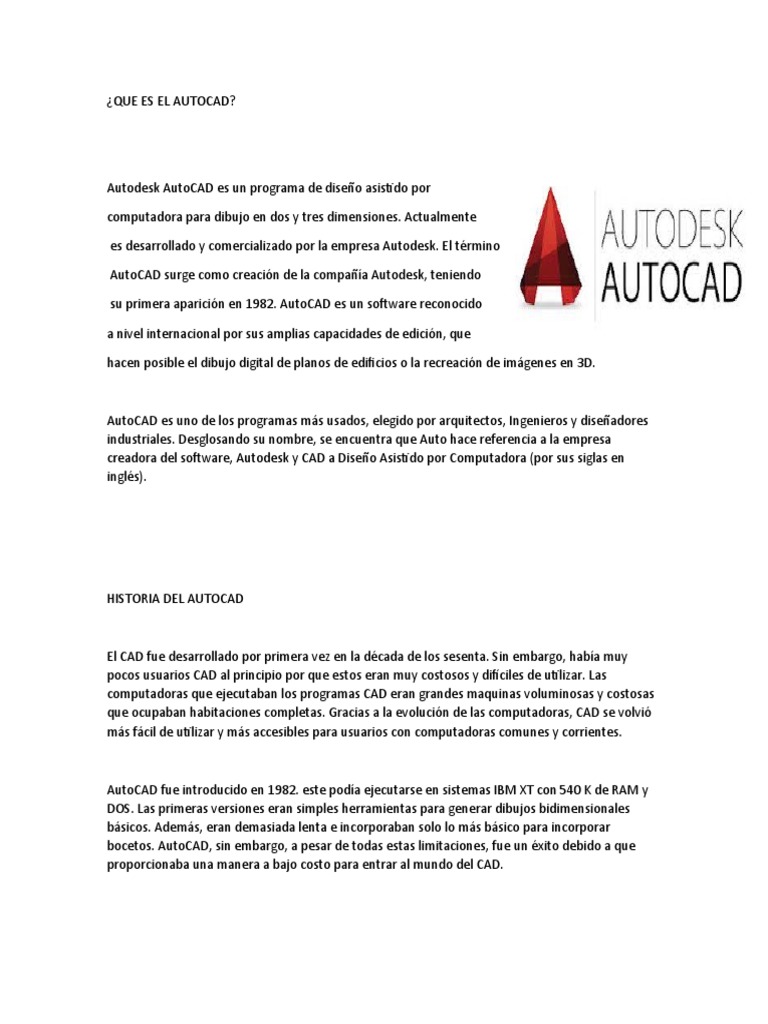 ¿QUE ES EL AUTOCAD?

Autodesk AutoCAD es un programa de diseño asistido por computadora para dibujo en dos y tres dimensiones. Actualmente es desarrollado y comercializado por la empresa Autodesk. El término AutoCAD surge como creación de la compañía Autodesk, teniendo su primera aparición en 1982. AutoCAD es un software reconocido a nivel internacional por sus amplias capacidades de edición, que hacen posible el dibujo digital de planos de edificios o la recreación de imágenes en 3D.

AUTODESK
AUTOCAD

AutoCAD es uno de los programas más usados, elegido por arquitectos, Ingenieros y diseñadores industriales. Desglosando su nombre, se encuentra que Auto hace referencia a la empresa creadora del software, Autodesk y CAD a Diseño Asistido por Computadora (por sus siglas en inglés).

HISTORIA DEL AUTOCAD

El CAD fue desarrollado por primera vez en la década de los sesenta. Sin embargo, había muy pocos usuarios CAD al principio por que estos eran muy costosos y difíciles de utilizar. Las computadoras que ejecutaban los programas CAD eran grandes maquinas voluminosas y costosas que ocupaban habitaciones completas. Gracias a la evolución de las computadoras, CAD se volvió más fácil de utilizar y más accesibles para usuarios con computadoras comunes y corrientes.

AutoCAD fue introducido en 1982. este podía ejecutarse en sistemas IBM XT con 540 K de RAM y DOS. Las primeras versiones eran simples herramientas para generar dibujos bidimensionales básicos. Además, eran demasiada lenta e incorporaban solo lo más básico para incorporar bocetos. AutoCAD, sin embargo, a pesar de todas estas limitaciones, fue un éxito debido a que proporcionaba una manera a bajo costo para entrar al mundo del CAD.